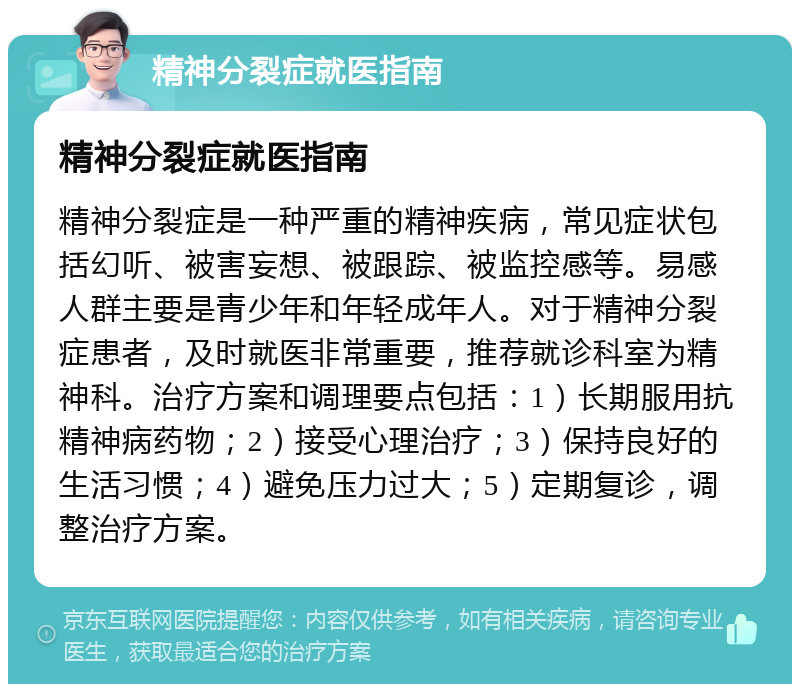 精神分裂症就医指南

精神分裂症就医指南

精神分裂症是一种严重的精神疾病，常见症状包括幻听、被害妄想、被跟踪、被监控感等。易感人群主要是青少年和年轻成年人。对于精神分裂症患者，及时就医非常重要，推荐就诊科室为精神科。治疗方案和调理要点包括：1）长期服用抗精神病药物；2）接受心理治疗；3）保持良好的生活习惯；4）避免压力过大；5）定期复诊，调整治疗方案。

京东互联网医院提醒您：内容仅供参考，如有相关疾病，请咨询专业医生，获取最适合您的治疗方案